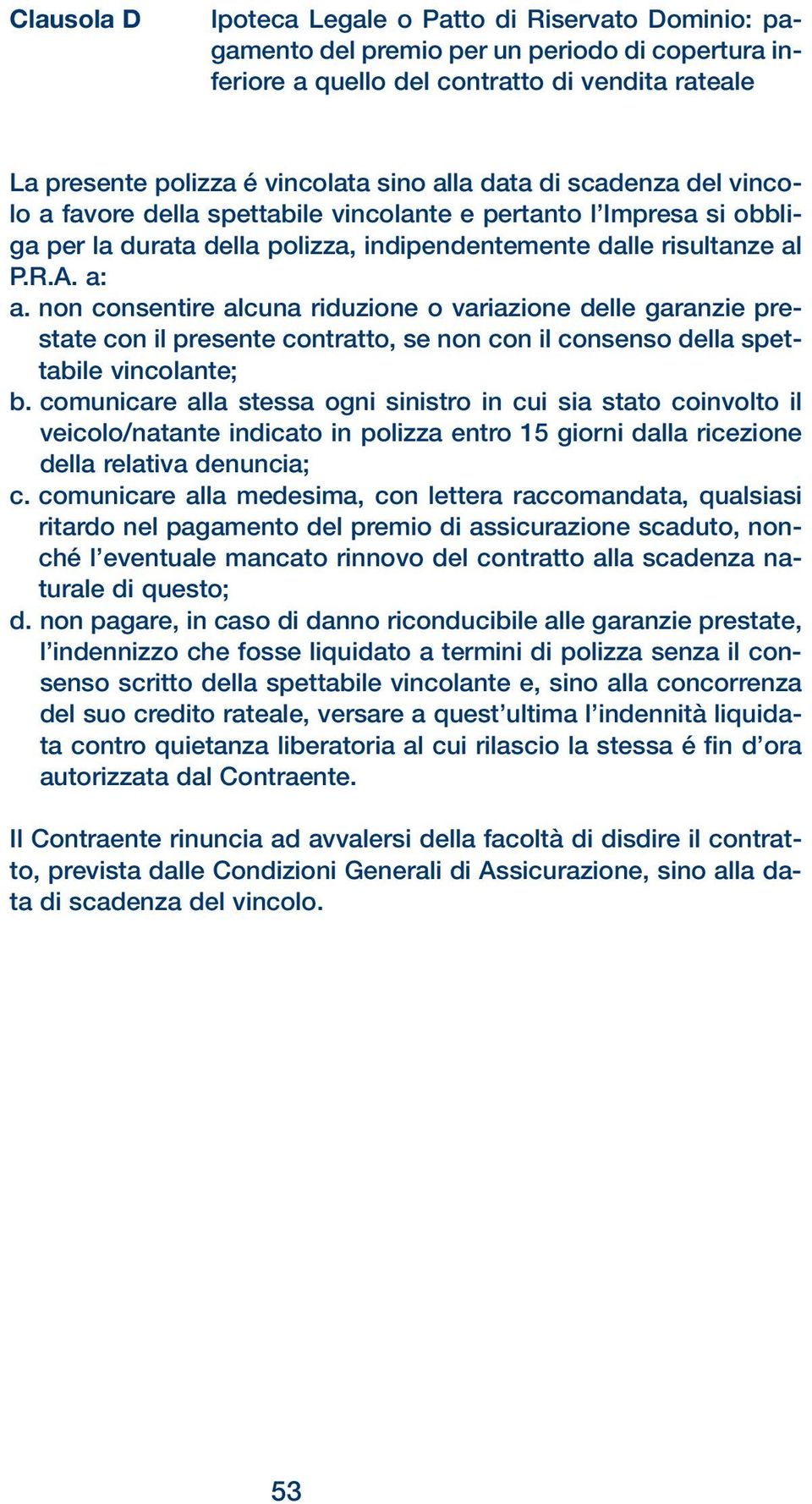 Clausola D

Ipoteca Legale o Patto di Riservato Dominio: pagamento del premio per un periodo di copertura inferiore a quello del contratto di vendita rateale

La presente polizza é vincolata sino alla data di scadenza del vincolo a favore della spettabile vincolante e pertanto l'Impresa si obbliga per la durata della polizza, indipendentemente dalle risultanze al P.R.A. a:
a. non consentire alcuna riduzione o variazione delle garanzie prestate con il presente contratto, se non con il consenso della spettabile vincolante;
b. comunicare alla stessa ogni sinistro in cui sia stato coinvolto il veicolo/natante indicato in polizza entro 15 giorni dalla ricezione della relativa denuncia;
c. comunicare alla medesima, con lettera raccomandata, qualsiasi ritardo nel pagamento del premio di assicurazione scaduto, nonché l'eventuale mancato rinnovo del contratto alla scadenza naturale di questo;
d. non pagare, in caso di danno riconducibile alle garanzie prestate, l'indennizzo che fosse liquidato a termini di polizza senza il consenso scritto della spettabile vincolante e, sino alla concorrenza del suo credito rateale, versare a quest'ultima l'indennità liquidata contro quietanza liberatoria al cui rilascio la stessa é fin d'ora autorizzata dal Contraente.

Il Contraente rinuncia ad avvalersi della facoltà di disdire il contratto, prevista dalle Condizioni Generali di Assicurazione, sino alla data di scadenza del vincolo.

53